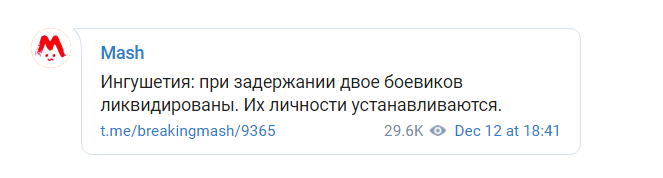 Mash

Ингушетия: при задержании двое боевиков ликвидированы. Их личности устанавливаются.

t.me/breakingmash/9365 29.6K Dec 12 at 18:41